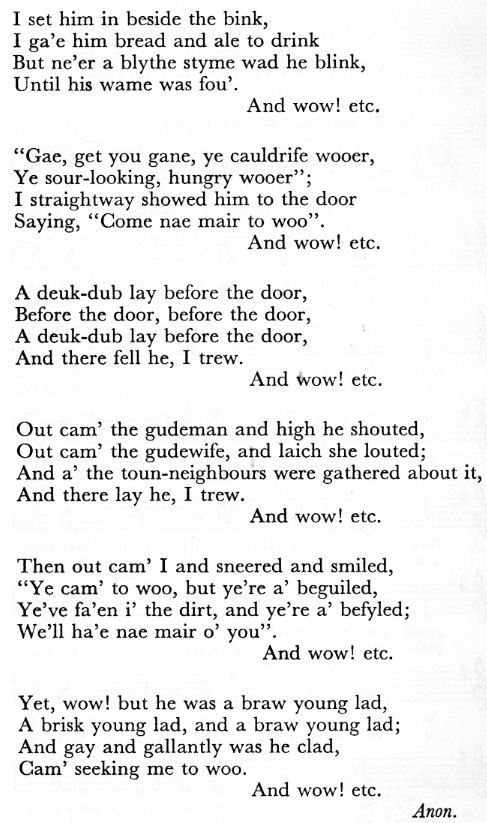 I set him in beside the bink,
I ga'e him bread and ale to drink
But ne'er a blythe styme wad he blink,
Until his wame was fou'.
And wow! etc.

"Gae, get you gane, ye cauldrife wooer,
Ye sour-looking, hungry wooer";
I straightway showed him to the door
Saying, "Come nae mair to woo".
And wow! etc.

A deuk-dub lay before the door,
Before the door, before the door,
A deuk-dub lay before the door,
And there fell he, I trew.
And wow! etc.

Out cam' the gudeman and high he shouted,
Out cam' the gudewife, and laich she louted;
And a' the toun-neighbours were gathered about it,
And there lay he, I trew.
And wow! etc.

Then out cam' I and sneered and smiled,
"Ye cam' to woo, but ye're a' beguiled,
Ye've fa'en i' the dirt, and ye're a' befyled;
We'll ha'e nae mair o' you".
And wow! etc.

Yet, wow! but he was a braw young lad,
A brisk young lad, and a braw young lad;
And gay and gallantly was he clad,
Cam' seeking me to woo.
And wow! etc.
Anon.